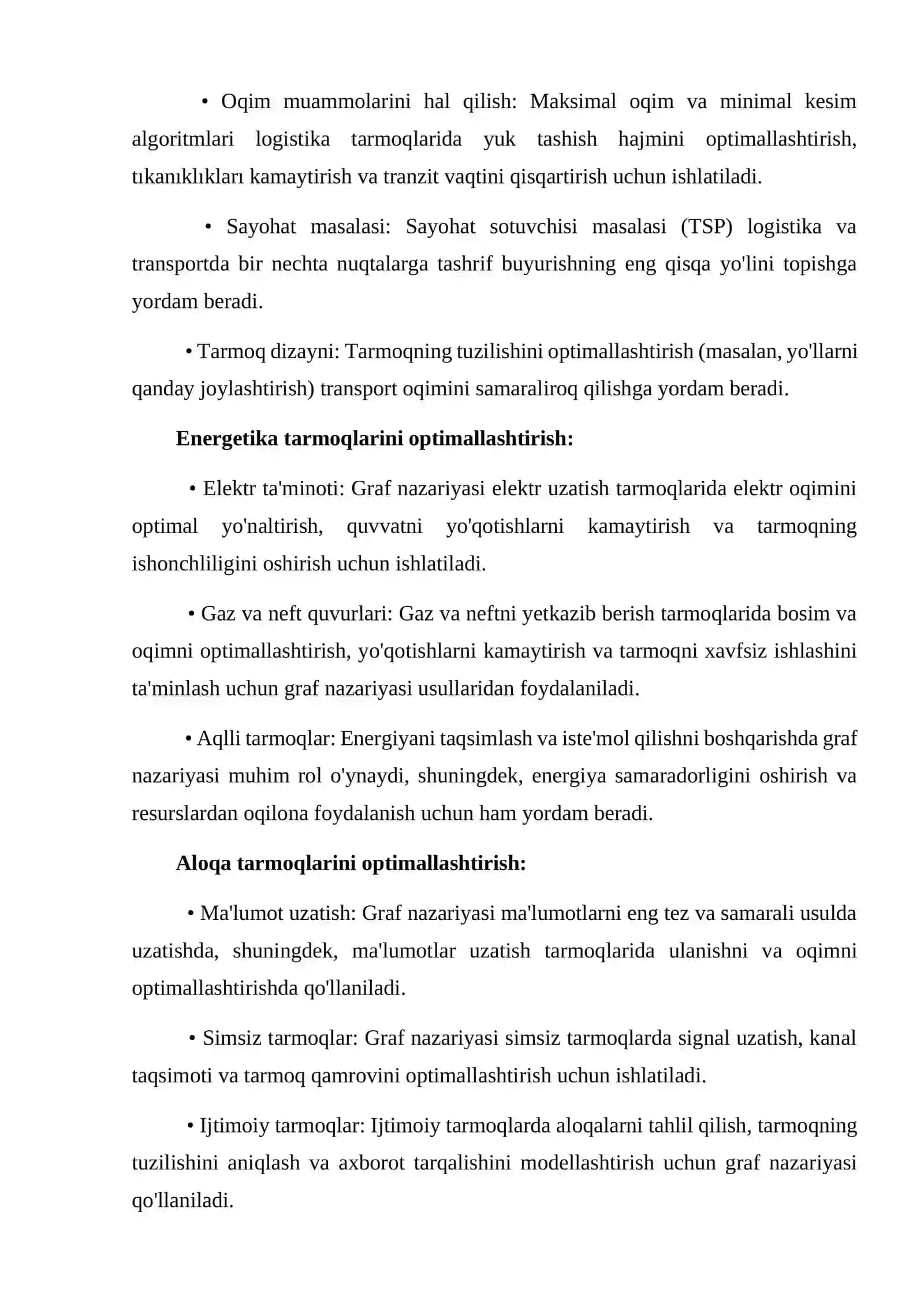 • Oqim muammolarini hal qilish: Maksimal oqim va minimal kesim algoritmlari logistika tarmoqlarida yuk tashish hajmini optimallashtirish, tıkanıklıkları kamaytirish va tranzit vaqtini qisqartirish uchun ishlatiladi.

• Sayohat masalasi: Sayohat sotuvchisi masalasi (TSP) logistika va transportda bir nechta nuqtalarga tashrif buyurishning eng qisqa yo'lini topishga yordam beradi.

• Tarmoq dizayni: Tarmoqning tuzilishini optimallashtirish (masalan, yo'llarni qanday joylashtirish) transport oqimini samaraliroq qilishga yordam beradi.

Energetika tarmoqlarini optimallashtirish:

• Elektr ta'minoti: Graf nazariyasi elektr uzatish tarmoqlarida elektr oqimini optimal yo'naltirish, quvvatni yo'qotishlarni kamaytirish va tarmoqning ishonchliligini oshirish uchun ishlatiladi.

• Gaz va neft quvurlari: Gaz va neftni yetkazib berish tarmoqlarida bosim va oqimni optimallashtirish, yo'qotishlarni kamaytirish va tarmoqni xavfsiz ishlashini ta'minlash uchun graf nazariyasi usullaridan foydalaniladi.

• Aqlli tarmoqlar: Energiyani taqsimlash va iste'mol qilishni boshqarishda graf nazariyasi muhim rol o'ynaydi, shuningdek, energiya samaradorligini oshirish va resurslardan oqilona foydalanish uchun ham yordam beradi.

Aloqa tarmoqlarini optimallashtirish:

• Ma'lumot uzatish: Graf nazariyasi ma'lumotlarni eng tez va samarali usulda uzatishda, shuningdek, ma'lumotlar uzatish tarmoqlarida ulanishni va oqimni optimallashtirishda qo'llaniladi.

• Simsiz tarmoqlar: Graf nazariyasi simsiz tarmoqlarda signal uzatish, kanal taqsimoti va tarmoq qamrovini optimallashtirish uchun ishlatiladi.

• Ijtimoiy tarmoqlar: Ijtimoiy tarmoqlarda aloqalarni tahlil qilish, tarmoqning tuzilishini aniqlash va axborot tarqalishini modellashtirish uchun graf nazariyasi qo'llaniladi.